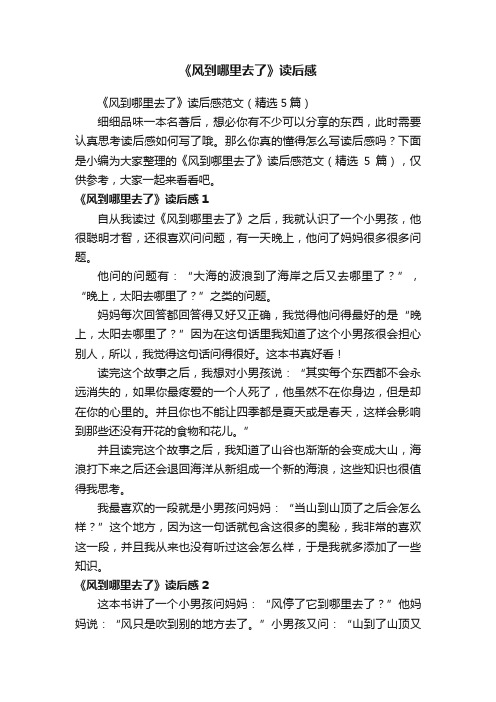 《风到哪里去了》读后感

《风到哪里去了》读后感范文（精选 5 篇）

细细品味一本名著后，想必你有不少可以分享的东西，此时需要认真思考读后感如何写了哦。那么你真的懂得怎么写读后感吗？下面是小编为大家整理的《风到哪里去了》读后感范文（精选 5 篇），仅供参考，大家一起来看看吧。

《风到哪里去了》读后感 1

自从我读过《风到哪里去了》之后，我就认识了一个小男孩，他很聪明才智，还很喜欢问问题，有一天晚上，他问了妈妈很多很多问题。

他问的问题有：“大海的波浪到了海岸之后又去哪里了？”，“晚上，太阳去哪里了？”之类的问题。

妈妈每次回答都回答得又好又正确，我觉得他问得最好的是“晚上，太阳去哪里了？”因为在这句话里我知道了这个小男孩很会担心别人，所以，我觉得这句话问得很好。这本书真好看！

读完这个故事之后，我想对小男孩说：“其实每个东西都不会永远消失的，如果你最疼爱的一个人死了，他虽然不在你身边，但是却在你的心里的。并且你也不能让四季都是夏天或是春天，这样会影响到那些还没有开花的食物和花儿。”

并且读完这个故事之后，我知道了山谷也渐渐的会变成大山，海浪打下来之后还会退回海洋从新组成一个新的海浪，这些知识也很值得我思考。

我最喜欢的一段就是小男孩问妈妈：“当山到山顶了之后会怎么样？”这个地方，因为这一句话就包含这很多的奥秘，我非常的喜欢这一段，并且我从来也没有听过这会怎么样，于是我就多添加了一些知识。

《风到哪里去了》读后感 2

这本书讲了一个小男孩问妈妈：“风停了它到哪里去了？”他妈妈说：“风只是吹到别的地方去了。”小男孩又问：“山到了山顶又